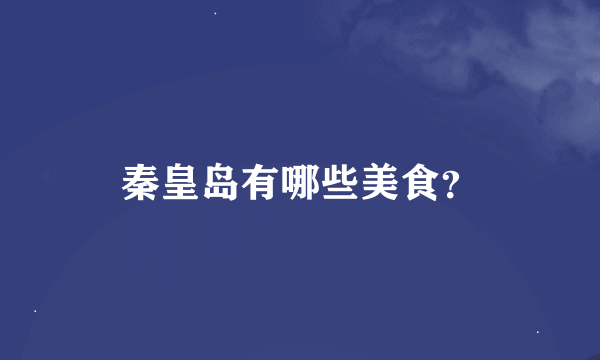 秦皇岛有哪些美食?